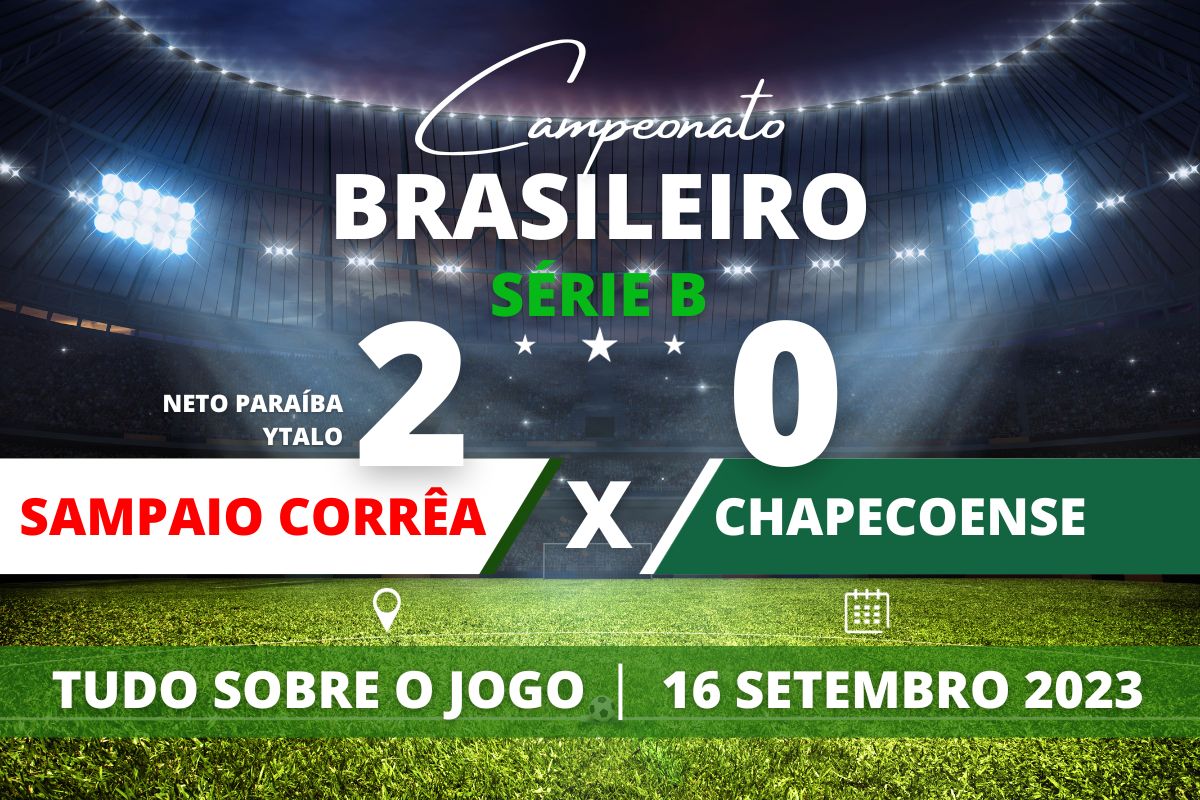 Campeonato
BRASILEIRO
SÉRIE B

NETO PARAÍBA
YTALO

2

0

SAMPAIO CORRÊA

X

CHAPECOENSE

TUDO SOBRE O JOGO | 16 SETEMBRO 2023